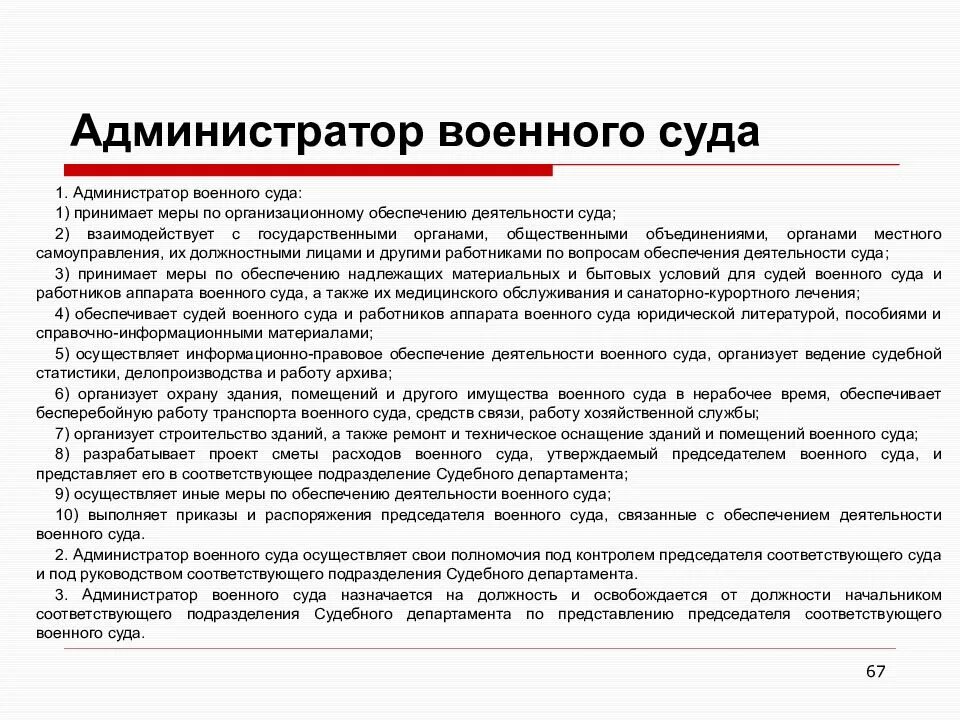 Администратор военного суда

1. Администратор военного суда:

1) принимает меры по организационному обеспечению деятельности суда;

2) взаимодействует с государственными органами, общественными объединениями, органами местного самоуправления, их должностными лицами и другими работниками по вопросам обеспечения деятельности суда;

3) принимает меры по обеспечению надлежащих материальных и бытовых условий для судей военного суда и работников аппарата военного суда, а также их медицинского обслуживания и санаторно-курортного лечения;

4) обеспечивает судей военного суда и работников аппарата военного суда юридической литературой, пособиями и справочно-информационными материалами;

5) осуществляет информационно-правовое обеспечение деятельности военного суда, организует ведение судебной статистики, делопроизводства и работу архива;

6) организует охрану здания, помещений и другого имущества военного суда в нерабочее время, обеспечивает бесперебойную работу транспорта военного суда, средств связи, работу хозяйственной службы;

7) организует строительство зданий, а также ремонт и техническое оснащение зданий и помещений военного суда;

8) разрабатывает проект сметы расходов военного суда, утверждаемый председателем военного суда, и представляет его в соответствующее подразделение Судебного департамента;

9) осуществляет иные меры по обеспечению деятельности военного суда;

10) выполняет приказы и распоряжения председателя военного суда, связанные с обеспечением деятельности военного суда.

2. Администратор военного суда осуществляет свои полномочия под контролем председателя соответствующего суда и под руководством соответствующего подразделения Судебного департамента.

3. Администратор военного суда назначается на должность и освобождается от должности начальником соответствующего подразделения Судебного департамента по представлению председателя соответствующего военного суда.

67